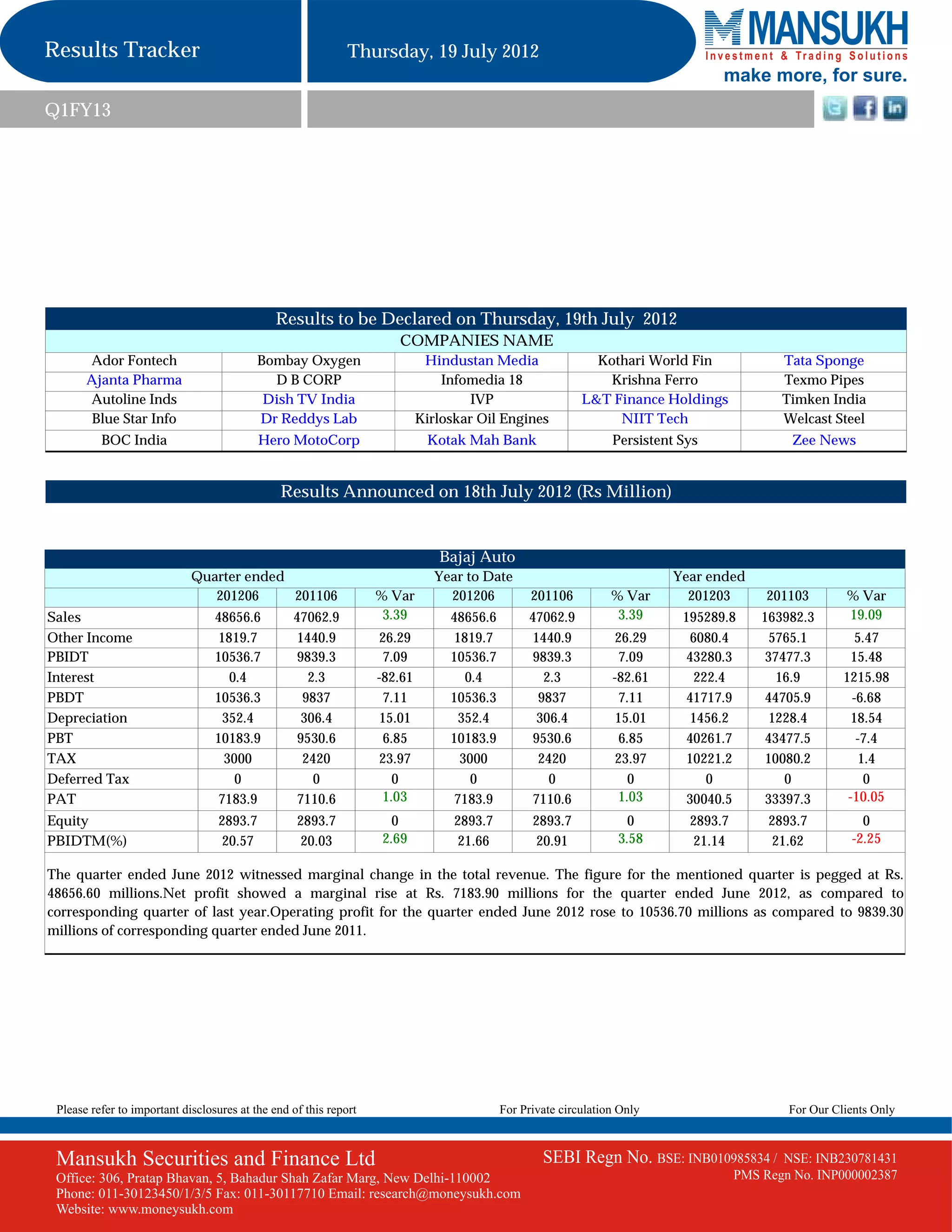 Results Tracker

Thursday, 19 July 2012

MANSUKH
Investment & Trading Solutions
make more, for sure.

Q1FY13

Results to be Declared on Thursday, 19th July 2012

COMPANIES NAME

| Ador Fontech | Bombay Oxygen | Hindustan Media | Kothari World Fin | Tata Sponge |
|---|---|---|---|---|
| Ajanta Pharma | D B CORP | Infomedia 18 | Krishna Ferro | Texmo Pipes |
| Autoline Inds | Dish TV India | IVP | L&T Finance Holdings | Timken India |
| Blue Star Info | Dr Reddys Lab | Kirloskar Oil Engines | NIIT Tech | Welcast Steel |
| BOC India | Hero MotoCorp | Kotak Mah Bank | Persistent Sys | Zee News |

Results Announced on 18th July 2012 (Rs Million)

Bajaj Auto

| | Quarter ended | | | Year to Date | | | Year ended | | |
|---|---|---|---|---|---|---|---|---|---|
| | 201206 | 201106 | % Var | 201206 | 201106 | % Var | 201203 | 201103 | % Var |
| Sales | 48656.6 | 47062.9 | 3.39 | 48656.6 | 47062.9 | 3.39 | 195289.8 | 163982.3 | 19.09 |
| Other Income | 1819.7 | 1440.9 | 26.29 | 1819.7 | 1440.9 | 26.29 | 6080.4 | 5765.1 | 5.47 |
| PBIDT | 10536.7 | 9839.3 | 7.09 | 10536.7 | 9839.3 | 7.09 | 43280.3 | 37477.3 | 15.48 |
| Interest | 0.4 | 2.3 | -82.61 | 0.4 | 2.3 | -82.61 | 222.4 | 16.9 | 1215.98 |
| PBDT | 10536.3 | 9837 | 7.11 | 10536.3 | 9837 | 7.11 | 41717.9 | 44705.9 | -6.68 |
| Depreciation | 352.4 | 306.4 | 15.01 | 352.4 | 306.4 | 15.01 | 1456.2 | 1228.4 | 18.54 |
| PBT | 10183.9 | 9530.6 | 6.85 | 10183.9 | 9530.6 | 6.85 | 40261.7 | 43477.5 | -7.4 |
| TAX | 3000 | 2420 | 23.97 | 3000 | 2420 | 23.97 | 10221.2 | 10080.2 | 1.4 |
| Deferred Tax | 0 | 0 | 0 | 0 | 0 | 0 | 0 | 0 | 0 |
| PAT | 7183.9 | 7110.6 | 1.03 | 7183.9 | 7110.6 | 1.03 | 30040.5 | 33397.3 | -10.05 |
| Equity | 2893.7 | 2893.7 | 0 | 2893.7 | 2893.7 | 0 | 2893.7 | 2893.7 | 0 |
| PBIDTM(%) | 20.57 | 20.03 | 2.69 | 21.66 | 20.91 | 3.58 | 21.14 | 21.62 | -2.25 |

The quarter ended June 2012 witnessed marginal change in the total revenue. The figure for the mentioned quarter is pegged at Rs. 48656.60 millions.Net profit showed a marginal rise at Rs. 7183.90 millions for the quarter ended June 2012, as compared to corresponding quarter of last year.Operating profit for the quarter ended June 2012 rose to 10536.70 millions as compared to 9839.30 millions of corresponding quarter ended June 2011.

Please refer to important disclosures at the end of this report
For Private circulation Only
For Our Clients Only

Mansukh Securities and Finance Ltd
Office: 306, Pratap Bhavan, 5, Bahadur Shah Zafar Marg, New Delhi-110002
Phone: 011-30123450/1/3/5 Fax: 011-30117710 Email: research@moneysukh.com
Website: www.moneysukh.com

SEBI Regn No. BSE: INB010985834 / NSE: INB230781431
PMS Regn No. INP000002387